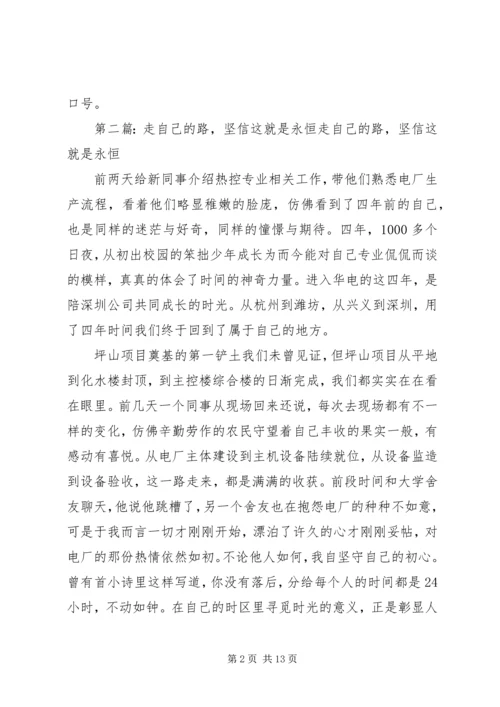 口号。

第二篇：走自己的路，坚信这就是永恒走自己的路，坚信这就是永恒

前两天给新同事介绍热控专业相关工作，带他们熟悉电厂生产流程，看着他们略显稚嫩的脸庞，仿佛看到了四年前的自己，也是同样的迷茫与好奇，同样的憧憬与期待。四年，1000多个日夜，从初出校园的笨拙少年成长为而今能对自己专业侃侃而谈的模样，真真的体会了时间的神奇力量。进入华电的这四年，是陪深圳公司共同成长的时光。从杭州到潍坊，从兴义到深圳，用了四年时间我们终于回到了属于自己的地方。

坪山项目奠基的第一铲土我们未曾见证，但坪山项目从平地到化水楼封顶，到主控楼综合楼的日渐完成，我们都实实在在看在眼里。前几天一个同事从现场回来还说，每次去现场都有不一样的变化，仿佛辛勤劳作的农民守望着自己丰收的果实一般，有感动有喜悦。从电厂主体建设到主机设备陆续就位，从设备监造到设备验收，这一路走来，都是满满的收获。前段时间和大学舍友聊天，他说他跳槽了，另一个舍友也在抱怨电厂的种种不如意，可是于我而言一切才刚刚开始，漂泊了许久的心才刚刚妥帖，对电厂的那份热情依然如初。不论他人如何，我自坚守自己的初心。曾有首小诗里这样写道，你没有落后，分给每个人的时间都是24小时，不动如钟。在自己的时区里寻觅时光的意义，正是彰显人

第2页 共13页